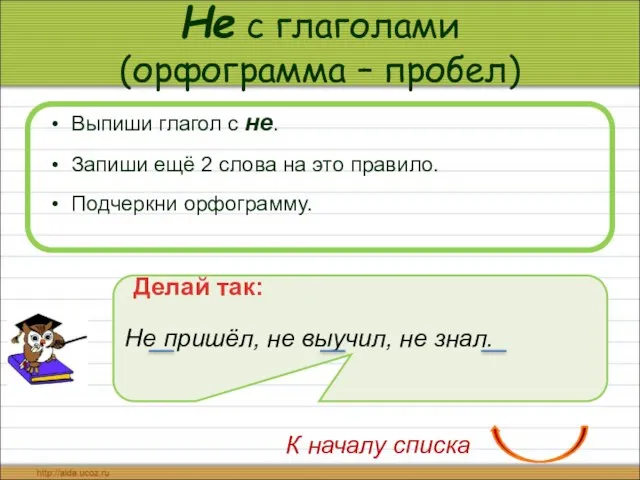 Не с глаголами (орфограмма – пробел)

• Выпиши глагол с не.
• Запиши ещё 2 слова на это правило.
• Подчеркни орфограмму.

Делай так:

Не пришёл, не выучил, не знал.

К началу списка

http://aida.ucoz.ru